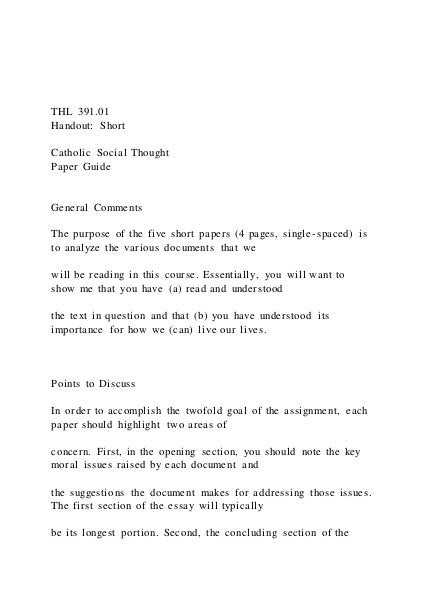 THL 391.01
Handout: Short

Catholic Social Thought
Paper Guide

General Comments

The purpose of the five short papers (4 pages, single-spaced) is to analyze the various documents that we

will be reading in this course. Essentially, you will want to show me that you have (a) read and understood

the text in question and that (b) you have understood its importance for how we (can) live our lives.

Points to Discuss

In order to accomplish the twofold goal of the assignment, each paper should highlight two areas of

concern. First, in the opening section, you should note the key moral issues raised by each document and

the suggestions the document makes for addressing those issues. The first section of the essay will typically

be its longest portion. Second, the concluding section of the